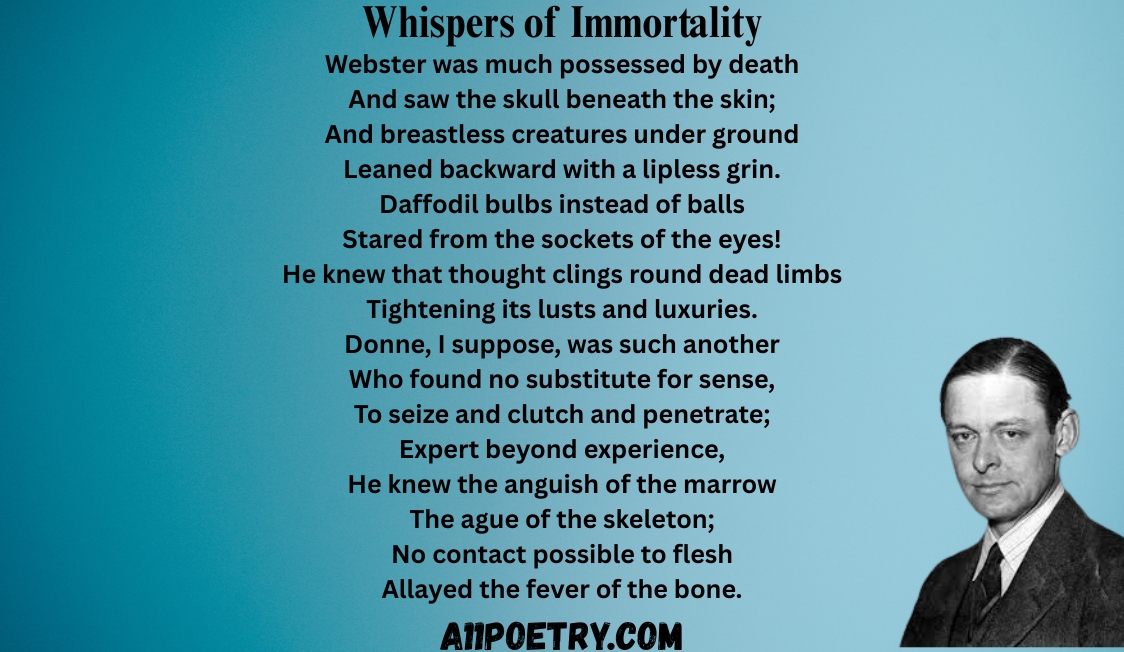 Whispers of Immortality

Webster was much possessed by death
And saw the skull beneath the skin;
And breastless creatures under ground
Leaned backward with a lipless grin.
Daffodil bulbs instead of balls
Stared from the sockets of the eyes!
He knew that thought clings round dead limbs
Tightening its lusts and luxuries.
Donne, I suppose, was such another
Who found no substitute for sense,
To seize and clutch and penetrate;
Expert beyond experience,
He knew the anguish of the marrow
The ague of the skeleton;
No contact possible to flesh
Allayed the fever of the bone.

A11POETRY.COM